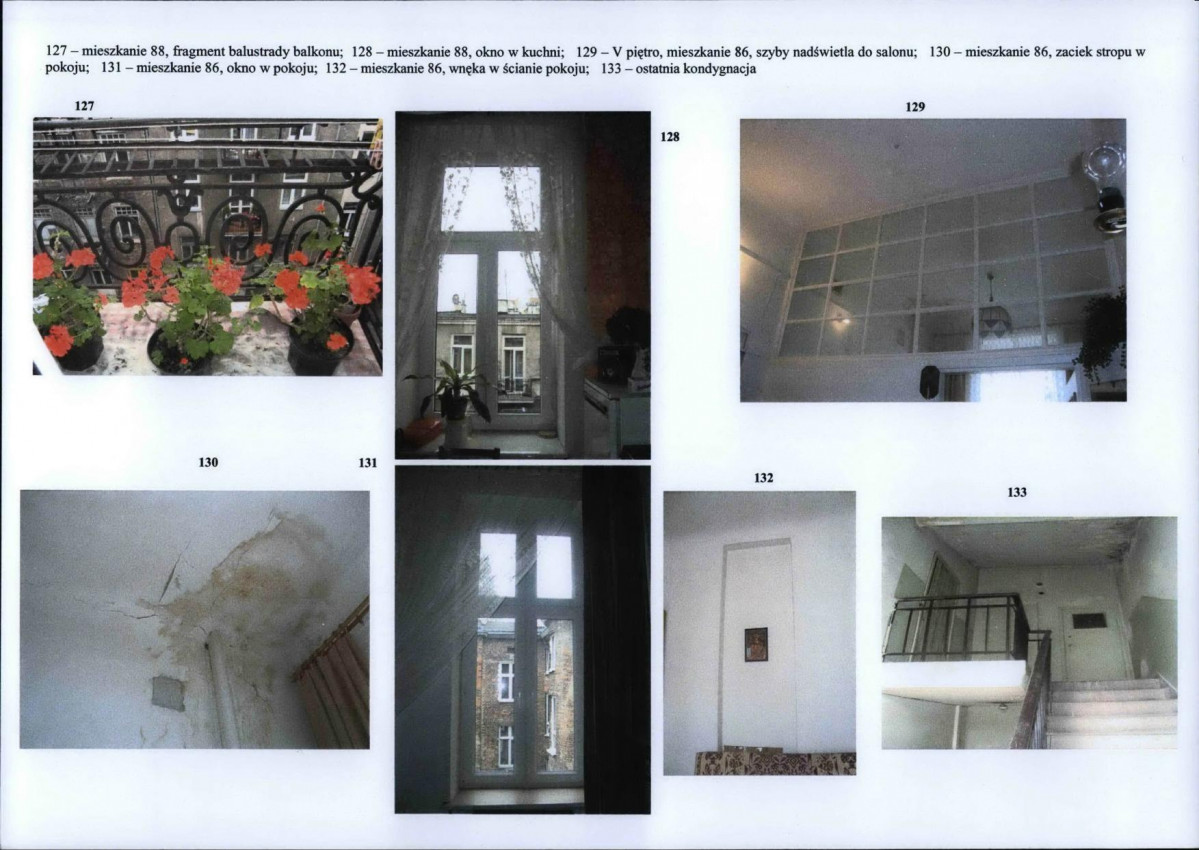 127 – mieszkanie 88, fragment balustrady balkonu; 128 – mieszkanie 88, okno w kuchni; 129 – V piętro, mieszkanie 86, szyby nadświetla do salonu; 130 – mieszkanie 86, zaciek stropu w pokoju; 131 – mieszkanie 86, okno w pokoju; 132 – mieszkanie 86, wnęka w ścianie pokoju; 133 – ostatnia kondygnacja

127

128

129

130

131

132

133